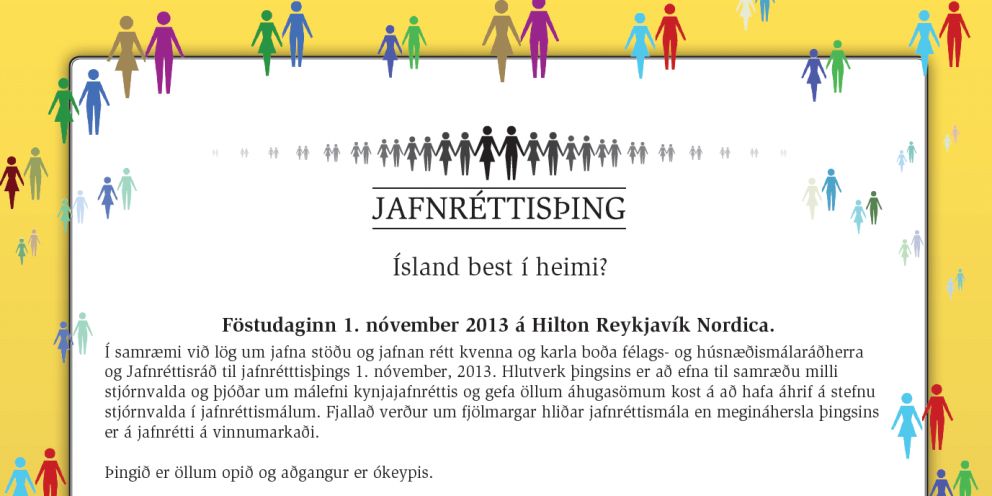 JAFNRÉTTISÞING

Ísland best í heimi?

Föstudaginn 1. nóvember 2013 á Hilton Reykjavík Nordica.

Í samræmi við lög um jafna stöðu og jafnan rétt kvenna og karla boða félags- og húsnæðismálaráðherra og Jafnréttisráð til jafnrétttisþings 1. nóvember, 2013. Hlutverk þingsins er að efna til samræðu milli stjórnvalda og þjóðar um málefni kynjajafnréttis og gefa öllum áhugasömum kost á að hafa áhrif á stefnu stjórnvalda í jafnréttismálum. Fjallað verður um fjölmargar hliðar jafnréttismála en megináhersla þingsins er á jafnrétti á vinnumarkaði.

Þingið er öllum opið og aðgangur er ókeypis.